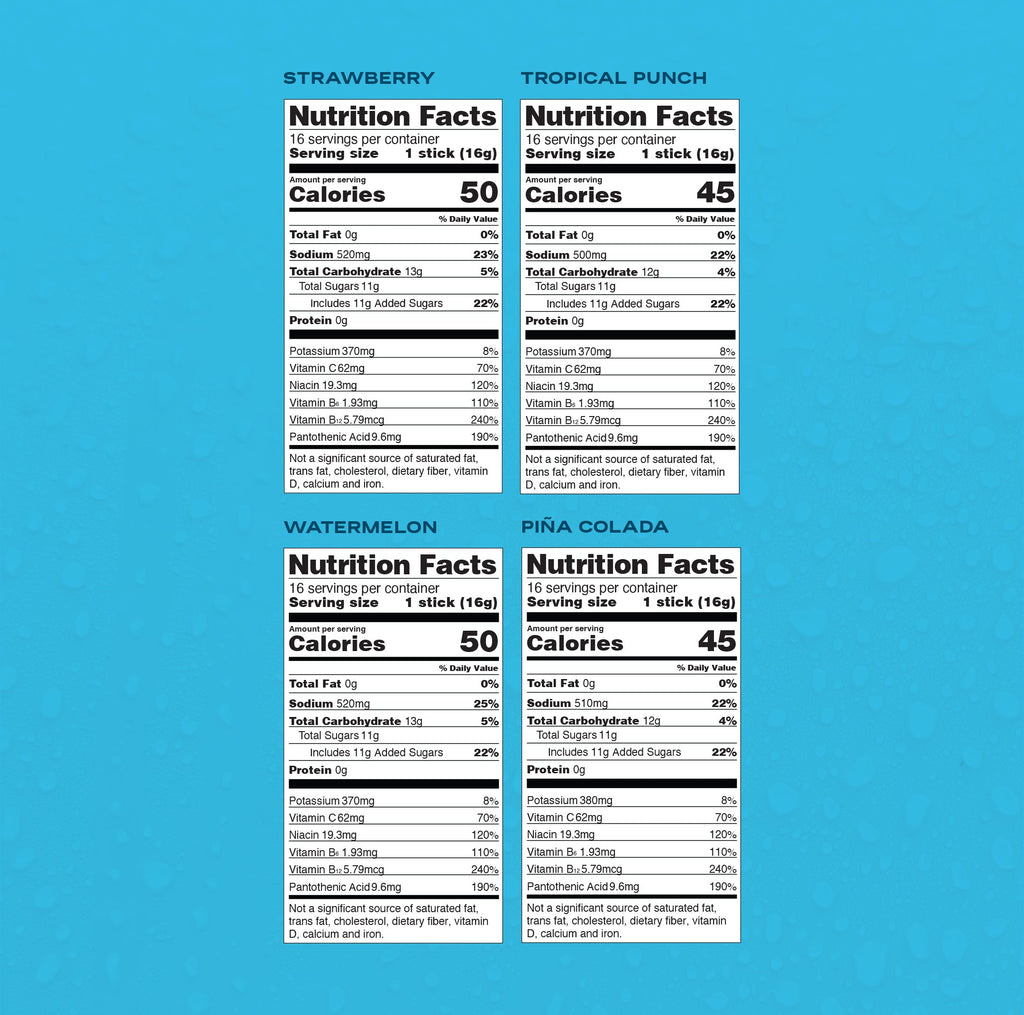 STRAWBERRY

Nutrition Facts
16 servings per container
Serving size 1 stick (16g)

Amount per serving
Calories 50

% Daily Value

Total Fat 0g 0%
Sodium 520mg 23%
Total Carbohydrate 13g 5%
Total Sugars 11g
Includes 11g Added Sugars 22%
Protein 0g

Potassium 370mg 8%
Vitamin C 62mg 70%
Niacin 19.3mg 120%
Vitamin $B_6$ 1.93mg 110%
Vitamin $B_{12}$ 5.79mcg 240%
Pantothenic Acid 9.6mg 190%

Not a significant source of saturated fat, trans fat, cholesterol, dietary fiber, vitamin D, calcium and iron.

TROPICAL PUNCH

Nutrition Facts
16 servings per container
Serving size 1 stick (16g)

Amount per serving
Calories 45

% Daily Value

Total Fat 0g 0%
Sodium 500mg 22%
Total Carbohydrate 12g 4%
Total Sugars 11g
Includes 11g Added Sugars 22%
Protein 0g

Potassium 370mg 8%
Vitamin C 62mg 70%
Niacin 19.3mg 120%
Vitamin $B_6$ 1.93mg 110%
Vitamin $B_{12}$ 5.79mcg 240%
Pantothenic Acid 9.6mg 190%

Not a significant source of saturated fat, trans fat, cholesterol, dietary fiber, vitamin D, calcium and iron.

WATERMELON

Nutrition Facts
16 servings per container
Serving size 1 stick (16g)

Amount per serving
Calories 50

% Daily Value

Total Fat 0g 0%
Sodium 520mg 25%
Total Carbohydrate 13g 5%
Total Sugars 11g
Includes 11g Added Sugars 22%
Protein 0g

Potassium 370mg 8%
Vitamin C 62mg 70%
Niacin 19.3mg 120%
Vitamin $B_6$ 1.93mg 110%
Vitamin $B_{12}$ 5.79mcg 240%
Pantothenic Acid 9.6mg 190%

Not a significant source of saturated fat, trans fat, cholesterol, dietary fiber, vitamin D, calcium and iron.

PIÑA COLADA

Nutrition Facts
16 servings per container
Serving size 1 stick (16g)

Amount per serving
Calories 45

% Daily Value

Total Fat 0g 0%
Sodium 510mg 22%
Total Carbohydrate 12g 4%
Total Sugars 11g
Includes 11g Added Sugars 22%
Protein 0g

Potassium 380mg 8%
Vitamin C 62mg 70%
Niacin 19.3mg 120%
Vitamin $B_6$ 1.93mg 110%
Vitamin $B_{12}$ 5.79mcg 240%
Pantothenic Acid 9.6mg 190%

Not a significant source of saturated fat, trans fat, cholesterol, dietary fiber, vitamin D, calcium and iron.